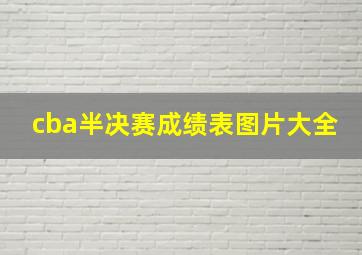 cba半决赛成绩表图片大全